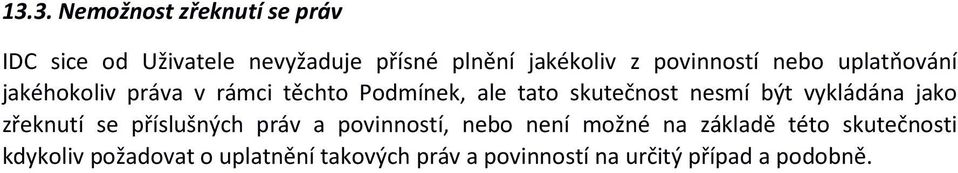 13.3. Nemožnost zřeknutí se práv

IDC sice od Uživatele nevyžaduje přísné plnění jakékoliv z povinností nebo uplatňování jakéhokoliv práva v rámci těchto Podmínek, ale tato skutečnost nesmí být vykládána jako zřeknutí se příslušných práv a povinností, nebo není možné na základě této skutečnosti kdykoliv požadovat o uplatnění takových práv a povinností na určitý případ a podobně.